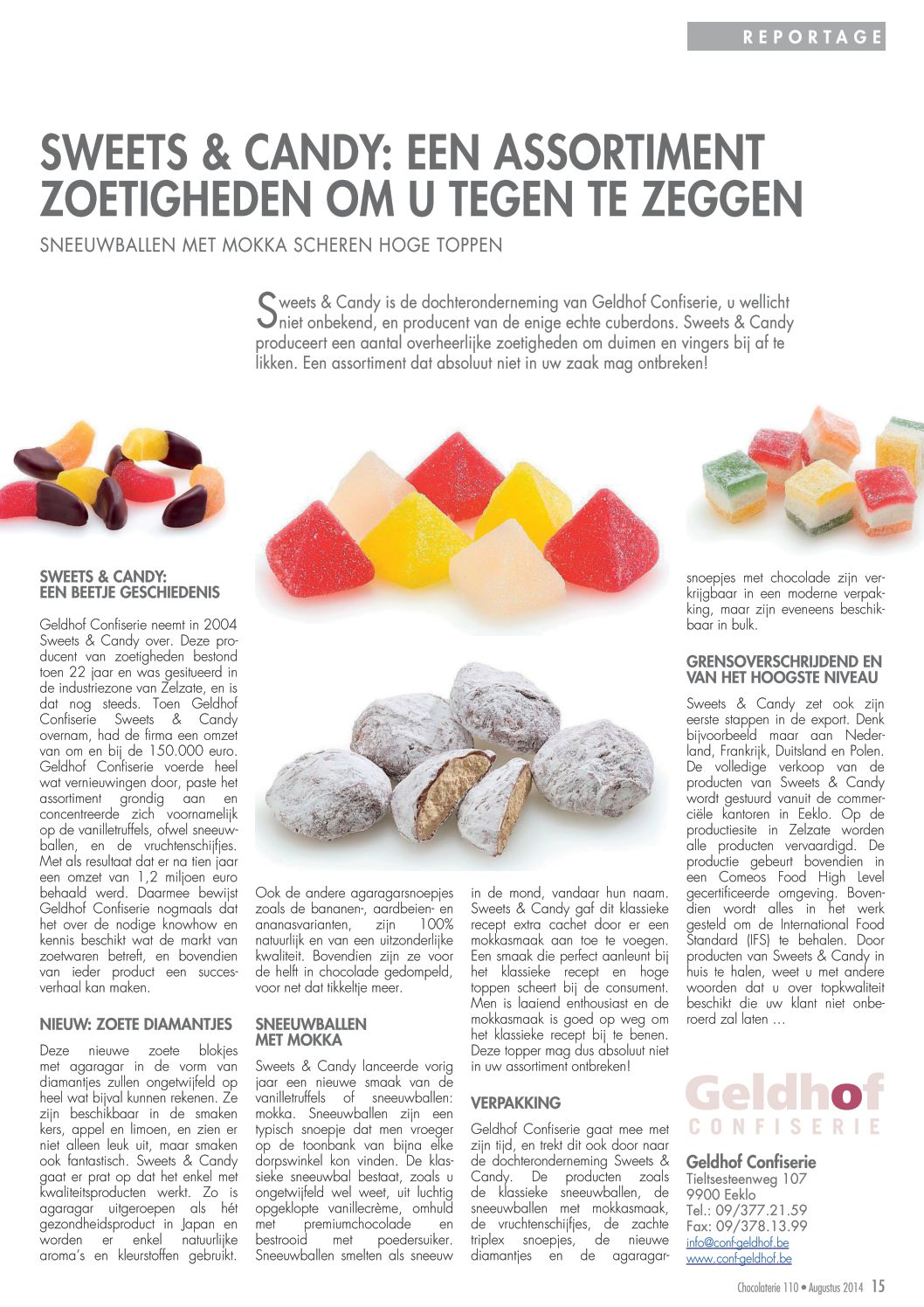 REPORTAGE

SWEETS & CANDY: EEN ASSORTIMENT ZOETIGHEDEN OM U TEGEN TE ZEGGEN

SNEEUWBALLEN MET MOKKA SCHEREN HOGE TOPPEN

Sweets & Candy is de dochteronderneming van Geldhof Confiserie, u wellicht niet onbekend, en producent van de enige echte cuberdons. Sweets & Candy produceert een aantal overheerlijke zoetigheden om duimen en vingers bij af te likken. Een assortiment dat absoluut niet in uw zaak mag ontbreken!

SWEETS & CANDY: EEN BEETJE GESCHIEDENIS

Geldhof Confiserie neemt in 2004 Sweets & Candy over. Deze producent van zoetigheden bestond toen 22 jaar en was gesitueerd in de industriezone van Zelzate, en is dat nog steeds. Toen Geldhof Confiserie Sweets & Candy overnam, had de firma een omzet van om en bij de 150.000 euro. Geldhof Confiserie voerde heel wat vernieuwingen door, paste het assortiment grondig aan en concentreerde zich voornamelijk op de vanilletruffels, ofwel sneeuwballen, en de vruchtenschijfjes. Met als resultaat dat er na tien jaar een omzet van 1,2 miljoen euro behaald werd. Daarmee bewijst Geldhof Confiserie nogmaals dat het over de nodige knowhow en kennis beschikt wat de markt van zoetwaren betreft, en bovendien van ieder product een succesverhaal kan maken.

NIEUW: ZOETE DIAMANTJES

Deze nieuwe zoete blokjes met agaragar in de vorm van diamantjes zullen ongetwijfeld op heel wat bijval kunnen rekenen. Ze zijn beschikbaar in de smaken kers, appel en limoen, en zien er niet alleen leuk uit, maar smaken ook fantastisch. Sweets & Candy gaat er prat op dat het enkel met kwaliteitsproducten werkt. Zo is agaragar uitgeroepen als hét gezondheidsproduct in Japan en worden er enkel natuurlijke aroma's en kleurstoffen gebruikt.

Ook de andere agaragarsnoepjes zoals de bananen-, aardbeien- en ananasvarianten, zijn 100% natuurlijk en van een uitzonderlijke kwaliteit. Bovendien zijn ze voor de helft in chocolade gedompeld, voor net dat tikkeltje meer.

SNEEUWBALLEN MET MOKKA

Sweets & Candy lanceerde vorig jaar een nieuwe smaak van de vanilletruffels of sneeuwballen: mokka. Sneeuwballen zijn een typisch snoepje dat men vroeger op de toonbank van bijna elke dorpswinkel kon vinden. De klassieke sneeuwbal bestaat, zoals u ongetwijfeld wel weet, uit luchtig opgeklopte vanillecrème, omhuld met premiumchocolade en bestrooid met poedersuiker. Sneeuwballen smelten als sneeuw in de mond, vandaar hun naam. Sweets & Candy gaf dit klassieke recept extra cachet door er een mokkasmaak aan toe te voegen. Een smaak die perfect aanleunt bij het klassieke recept en hoge toppen scheert bij de consument. Men is laaiend enthousiast en de mokkasmaak is goed op weg om het klassieke recept bij te benen. Deze topper mag dus absoluut niet in uw assortiment ontbreken!

VERPAKKING

Geldhof Confiserie gaat mee met zijn tijd, en trekt dit ook door naar de dochteronderneming Sweets & Candy. De producten zoals de klassieke sneeuwballen, de sneeuwballen met mokkasmaak, de vruchtenschijfjes, de zachte triplex snoepjes, de nieuwe diamantjes en de agaragarsnoepjes met chocolade zijn verkrijgbaar in een moderne verpakking, maar zijn eveneens beschikbaar in bulk.

GRENSOVERSCHRIJDEND EN VAN HET HOOGSTE NIVEAU

Sweets & Candy zet ook zijn eerste stappen in de export. Denk bijvoorbeeld maar aan Nederland, Frankrijk, Duitsland en Polen. De volledige verkoop van de producten van Sweets & Candy wordt gestuurd vanuit de commerciële kantoren in Eeklo. Op de productiesite in Zelzate worden alle producten vervaardigd. De productie gebeurt bovendien in een Comeos Food High Level gecertificeerde omgeving. Bovendien wordt alles in het werk gesteld om de International Food Standard (IFS) te behalen. Door producten van Sweets & Candy in huis te halen, weet u met andere woorden dat u over topkwaliteit beschikt die uw klant niet onberoerd zal laten …

Geldhof
CONFISERIE

Geldhof Confiserie
Tieltsesteenweg 107
9900 Eeklo
Tel.: 09/377.21.59
Fax: 09/378.13.99
info@conf-geldhof.be
www.conf-geldhof.be

Chocolaterie 110 • Augustus 2014 15